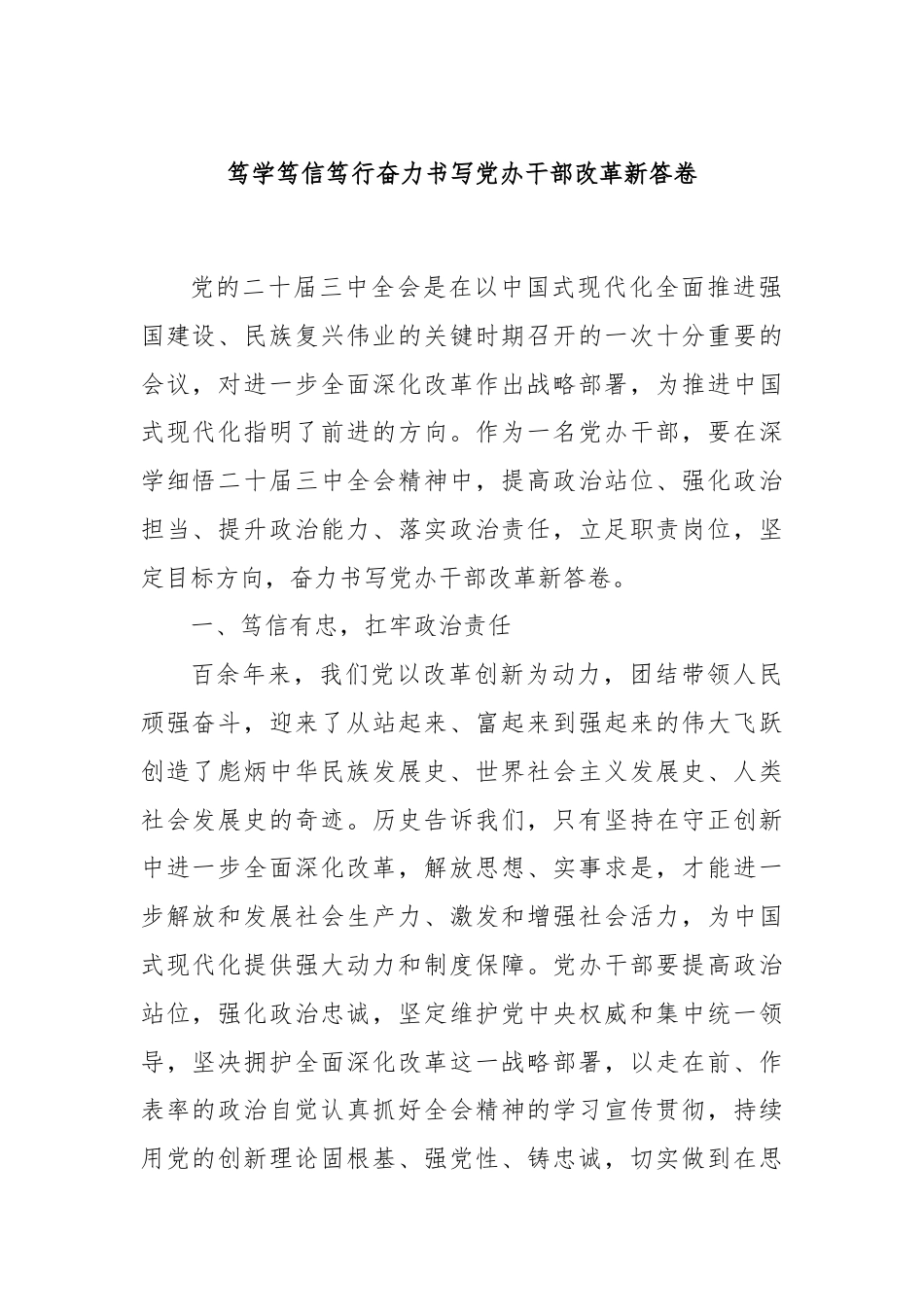 笃学笃信笃行奋力书写党办干部改革新答卷

党的二十届三中全会是在以中国式现代化全面推进强国建设、民族复兴伟业的关键时期召开的一次十分重要的会议，对进一步全面深化改革作出战略部署，为推进中国式现代化指明了前进的方向。作为一名党办干部，要在深学细悟二十届三中全会精神中，提高政治站位、强化政治担当、提升政治能力、落实政治责任，立足职责岗位，坚定目标方向，奋力书写党办干部改革新答卷。

一、笃信有忠，扛牢政治责任

百余年来，我们党以改革创新为动力，团结带领人民顽强奋斗，迎来了从站起来、富起来到强起来的伟大飞跃创造了彪炳中华民族发展史、世界社会主义发展史、人类社会发展史的奇迹。历史告诉我们，只有坚持在守正创新中进一步全面深化改革，解放思想、实事求是，才能进一步解放和发展社会生产力、激发和增强社会活力，为中国式现代化提供强大动力和制度保障。党办干部要提高政治站位，强化政治忠诚，坚定维护党中央权威和集中统一领导，坚决拥护全面深化改革这一战略部署，以走在前、作表率的政治自觉认真抓好全会精神的学习宣传贯彻，持续用党的创新理论固根基、强党性、铸忠诚，切实做到在思